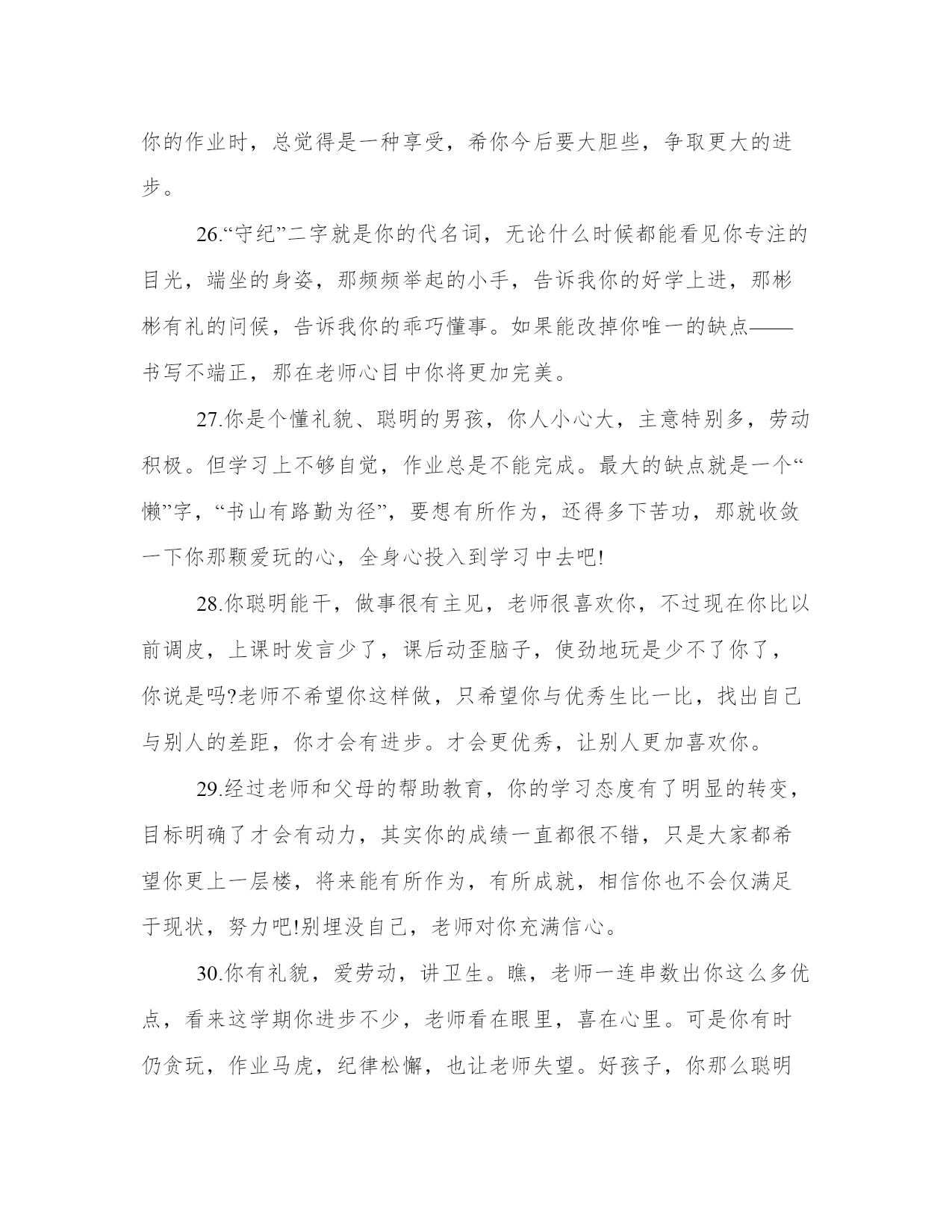 你的作业时，总觉得是一种享受，希你今后要大胆些，争取更大的进步。

26.“守纪”二字就是你的代名词，无论什么时候都能看见你专注的目光，端坐的身姿，那频频举起的小手，告诉我你的好学上进，那彬彬有礼的问候，告诉我你的乖巧懂事。如果能改掉你唯一的缺点——书写不端正，那在老师心目中你将更加完美。

27.你是个懂礼貌、聪明的男孩，你人小心大，主意特别多，劳动积极。但学习上不够自觉，作业总是不能完成。最大的缺点就是一个“懒”字，“书山有路勤为径”，要想有所作为，还得多下苦功，那就收敛一下你那颗爱玩的心，全身心投入到学习中去吧!

28.你聪明能干，做事很有主见，老师很喜欢你，不过现在你比以前调皮，上课时发言少了，课后动歪脑子，使劲地玩是少不了你了，你说是吗?老师不希望你这样做，只希望你与优秀生比一比，找出自己与别人的差距，你才会有进步。才会更优秀，让别人更加喜欢你。

29.经过老师和父母的帮助教育，你的学习态度有了明显的转变，目标明确了才会有动力，其实你的成绩一直都很不错，只是大家都希望你更上一层楼，将来能有所作为，有所成就，相信你也不会仅满足于现状，努力吧!别埋没自己，老师对你充满信心。

30.你有礼貌，爱劳动，讲卫生。瞧，老师一连串数出你这么多优点，看来这学期你进步不少，老师看在眼里，喜在心里。可是你有时仍贪玩，作业马虎，纪律松懈，也让老师失望。好孩子，你那么聪明